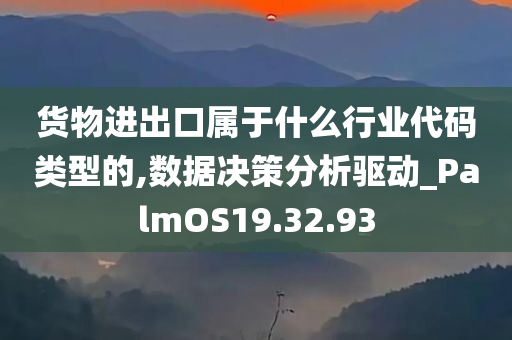 货物进出口属于什么行业代码类型的,数据决策分析驱动_PalmOS19.32.93